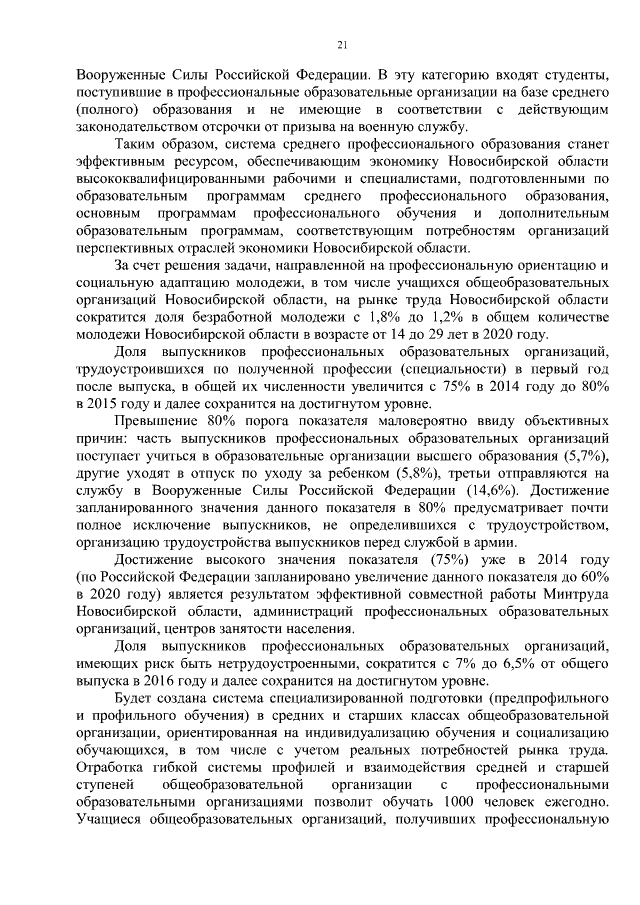 21

Вооруженные Силы Российской Федерации. В эту категорию входят студенты, поступившие в профессиональные образовательные организации на базе среднего (полного) образования и не имеющие в соответствии с действующим законодательством отсрочки от призыва на военную службу.

Таким образом, система среднего профессионального образования станет эффективным ресурсом, обеспечивающим экономику Новосибирской области высококвалифицированными рабочими и специалистами, подготовленными по образовательным программам среднего профессионального образования, основным программам профессионального обучения и дополнительным образовательным программам, соответствующим потребностям организаций перспективных отраслей экономики Новосибирской области.

За счет решения задачи, направленной на профессиональную ориентацию и социальную адаптацию молодежи, в том числе учащихся общеобразовательных организаций Новосибирской области, на рынке труда Новосибирской области сократится доля безработной молодежи с 1,8% до 1,2% в общем количестве молодежи Новосибирской области в возрасте от 14 до 29 лет в 2020 году.

Доля выпускников профессиональных образовательных организаций, трудоустроившихся по полученной профессии (специальности) в первый год после выпуска, в общей их численности увеличится с 75% в 2014 году до 80% в 2015 году и далее сохранится на достигнутом уровне.

Превышение 80% порога показателя маловероятно ввиду объективных причин: часть выпускников профессиональных образовательных организаций поступает учиться в образовательные организации высшего образования (5,7%), другие уходят в отпуск по уходу за ребенком (5,8%), третьи отправляются на службу в Вооруженные Силы Российской Федерации (14,6%). Достижение запланированного значения данного показателя в 80% предусматривает почти полное исключение выпускников, не определившихся с трудоустройством, организацию трудоустройства выпускников перед службой в армии.

Достижение высокого значения показателя (75%) уже в 2014 году (по Российской Федерации запланировано увеличение данного показателя до 60% в 2020 году) является результатом эффективной совместной работы Минтруда Новосибирской области, администраций профессиональных образовательных организаций, центров занятости населения.

Доля выпускников профессиональных образовательных организаций, имеющих риск быть нетрудоустроенными, сократится с 7% до 6,5% от общего выпуска в 2016 году и далее сохранится на достигнутом уровне.

Будет создана система специализированной подготовки (предпрофильного и профильного обучения) в средних и старших классах общеобразовательной организации, ориентированная на индивидуализацию обучения и социализацию обучающихся, в том числе с учетом реальных потребностей рынка труда. Отработка гибкой системы профилей и взаимодействия средней и старшей ступеней общеобразовательной организации с профессиональными образовательными организациями позволит обучать 1000 человек ежегодно. Учащиеся общеобразовательных организаций, получивших профессиональную